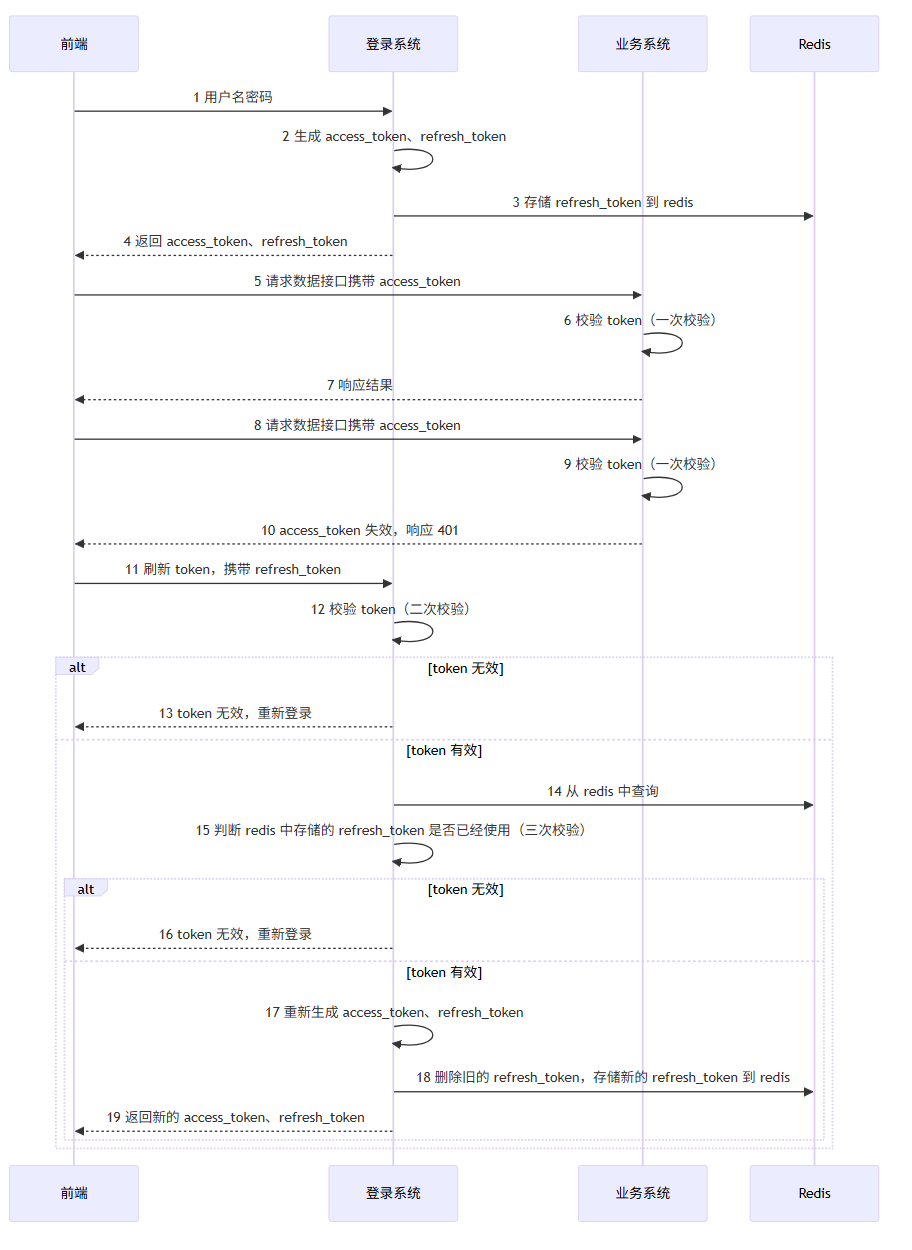 前端

登录系统

业务系统

Redis

1 用户名密码

2 生成 access_token、refresh_token

3 存储 refresh_token 到 redis

4 返回 access_token、refresh_token

5 请求数据接口携带 access_token

6 校验 token（一次校验）

7 响应结果

8 请求数据接口携带 access_token

9 校验 token（一次校验）

10 access_token 失效，响应 401

11 刷新 token，携带 refresh_token

12 校验 token（二次校验）

alt

[token 无效]

13 token 无效，重新登录

[token 有效]

14 从 redis 中查询

15 判断 redis 中存储的 refresh_token 是否已经使用（三次校验）

alt

[token 无效]

16 token 无效，重新登录

[token 有效]

17 重新生成 access_token、refresh_token

18 删除旧的 refresh_token，存储新的 refresh_token 到 redis

19 返回新的 access_token、refresh_token

前端

登录系统

业务系统

Redis